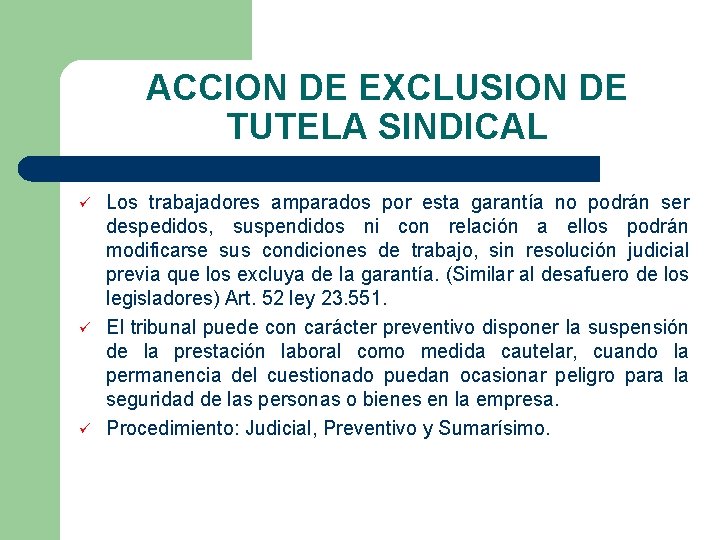 ACCION DE EXCLUSION DE TUTELA SINDICAL

✓ Los trabajadores amparados por esta garantía no podrán ser despedidos, suspendidos ni con relación a ellos podrán modificarse sus condiciones de trabajo, sin resolución judicial previa que los excluya de la garantía. (Similar al desafuero de los legisladores) Art. 52 ley 23.551.

✓ El tribunal puede con carácter preventivo disponer la suspensión de la prestación laboral como medida cautelar, cuando la permanencia del cuestionado puedan ocasionar peligro para la seguridad de las personas o bienes en la empresa.

✓ Procedimiento: Judicial, Preventivo y Sumarísimo.